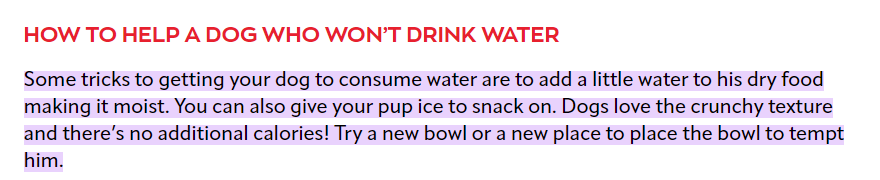 HOW TO HELP A DOG WHO WON'T DRINK WATER

Some tricks to getting your dog to consume water are to add a little water to his dry food making it moist. You can also give your pup ice to snack on. Dogs love the crunchy texture and there's no additional calories! Try a new bowl or a new place to place the bowl to tempt him.